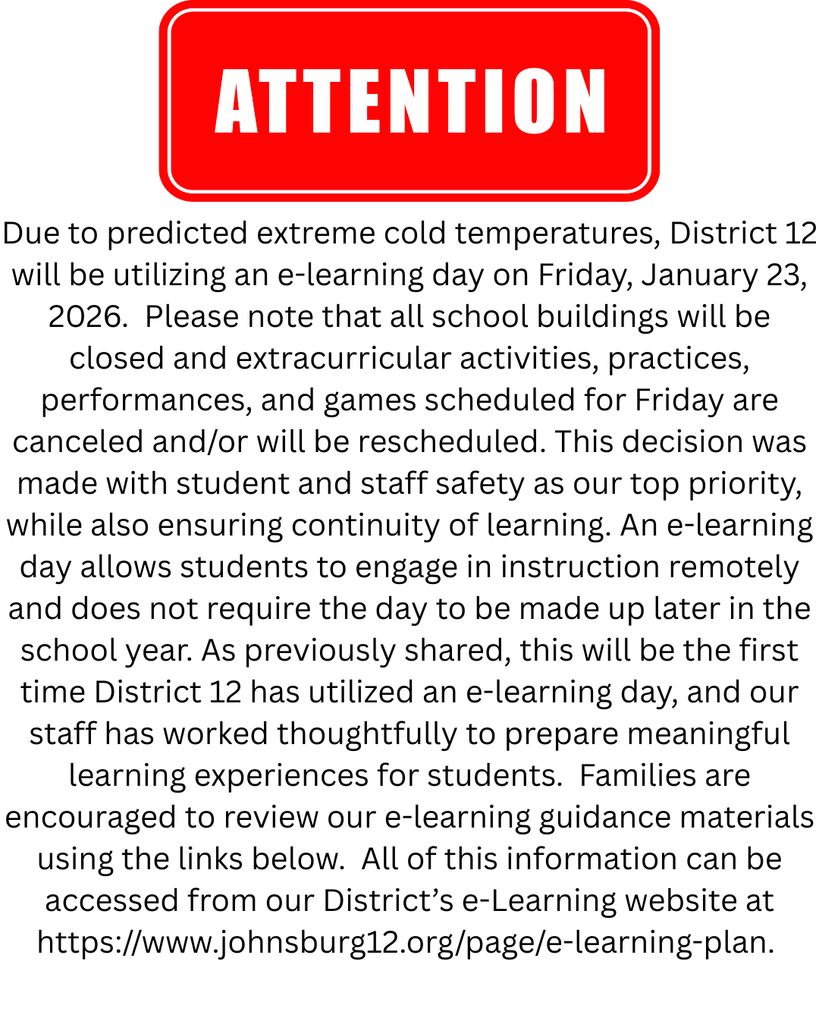 ATTENTION

Due to predicted extreme cold temperatures, District 12 will be utilizing an e-learning day on Friday, January 23, 2026. Please note that all school buildings will be closed and extracurricular activities, practices, performances, and games scheduled for Friday are canceled and/or will be rescheduled. This decision was made with student and staff safety as our top priority, while also ensuring continuity of learning. An e-learning day allows students to engage in instruction remotely and does not require the day to be made up later in the school year. As previously shared, this will be the first time District 12 has utilized an e-learning day, and our staff has worked thoughtfully to prepare meaningful learning experiences for students. Families are encouraged to review our e-learning guidance materials using the links below. All of this information can be accessed from our District's e-Learning website at https://www.johnsburg12.org/page/e-learning-plan.